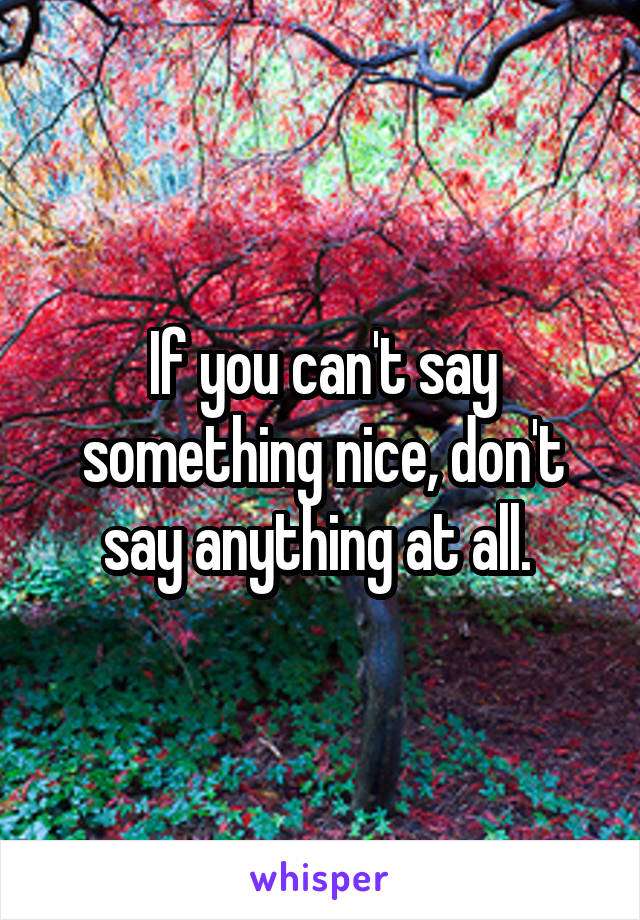 If you can't say something nice, don't say anything at all.

whisper